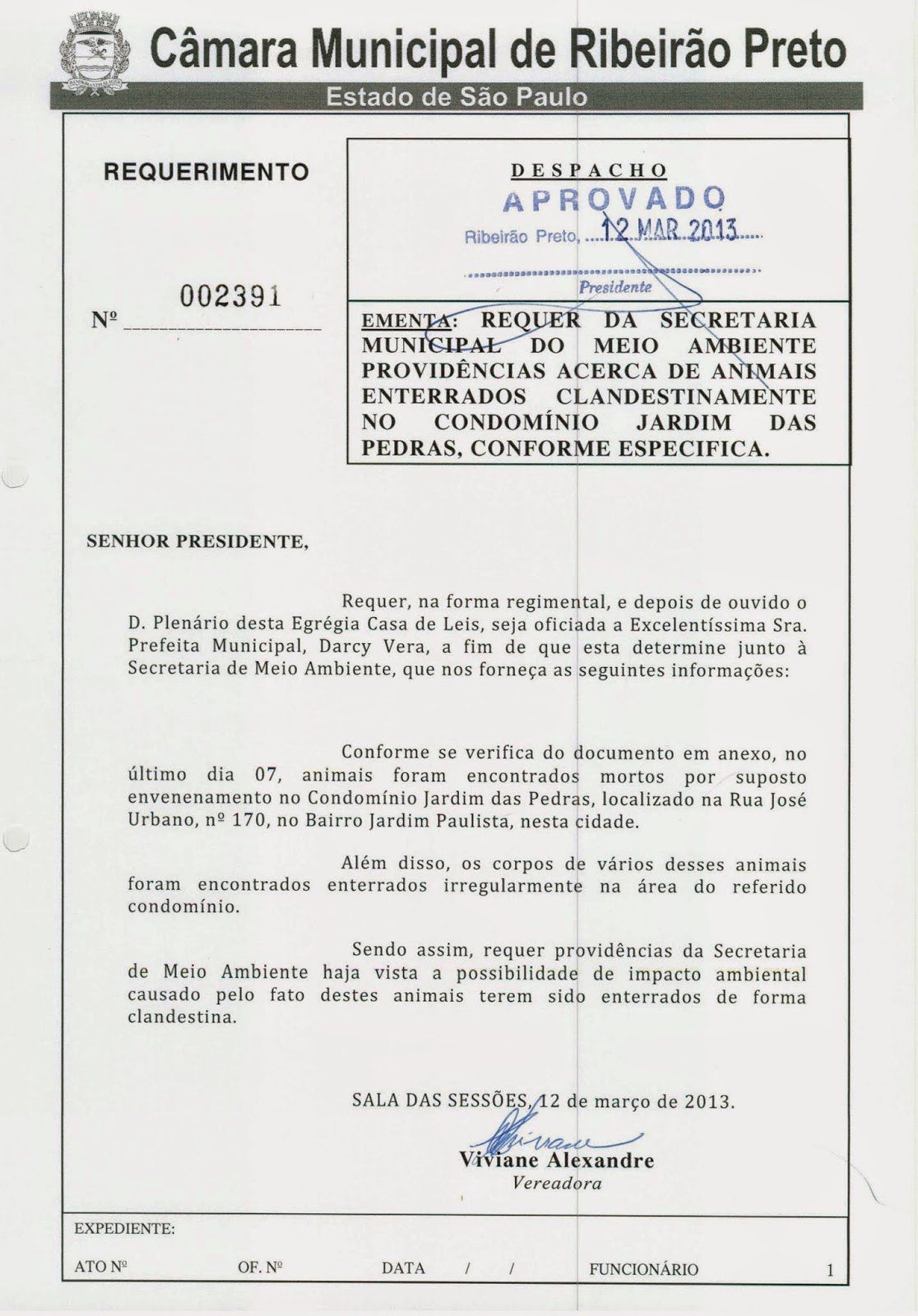 Câmara Municipal de Ribeirão Preto

Estado de São Paulo

REQUERIMENTO

Nº 002391

DESPACHO

APROVADO

Ribeirão Preto, 12 MAR 2013

Presidente

EMENTA: REQUER DA SECRETARIA MUNICIPAL DO MEIO AMBIENTE PROVIDÊNCIAS ACERCA DE ANIMAIS ENTERRADOS CLANDESTINAMENTE NO CONDOMÍNIO JARDIM DAS PEDRAS, CONFORME ESPECIFICA.

SENHOR PRESIDENTE,

Requer, na forma regimental, e depois de ouvido o D. Plenário desta Egrégia Casa de Leis, seja oficiada a Excelentíssima Sra. Prefeita Municipal, Darcy Vera, a fim de que esta determine junto à Secretaria de Meio Ambiente, que nos forneça as seguintes informações:

Conforme se verifica do documento em anexo, no último dia 07, animais foram encontrados mortos por suposto envenenamento no Condomínio Jardim das Pedras, localizado na Rua José Urbano, nº 170, no Bairro Jardim Paulista, nesta cidade.

Além disso, os corpos de vários desses animais foram encontrados enterrados irregularmente na área do referido condomínio.

Sendo assim, requer providências da Secretaria de Meio Ambiente haja vista a possibilidade de impacto ambiental causado pelo fato destes animais terem sido enterrados de forma clandestina.

SALA DAS SESSÕES, 12 de março de 2013.

Viviane

Viviane Alexandre
Vereadora

EXPEDIENTE:

ATO Nº OF. Nº DATA / / FUNCIONÁRIO 1